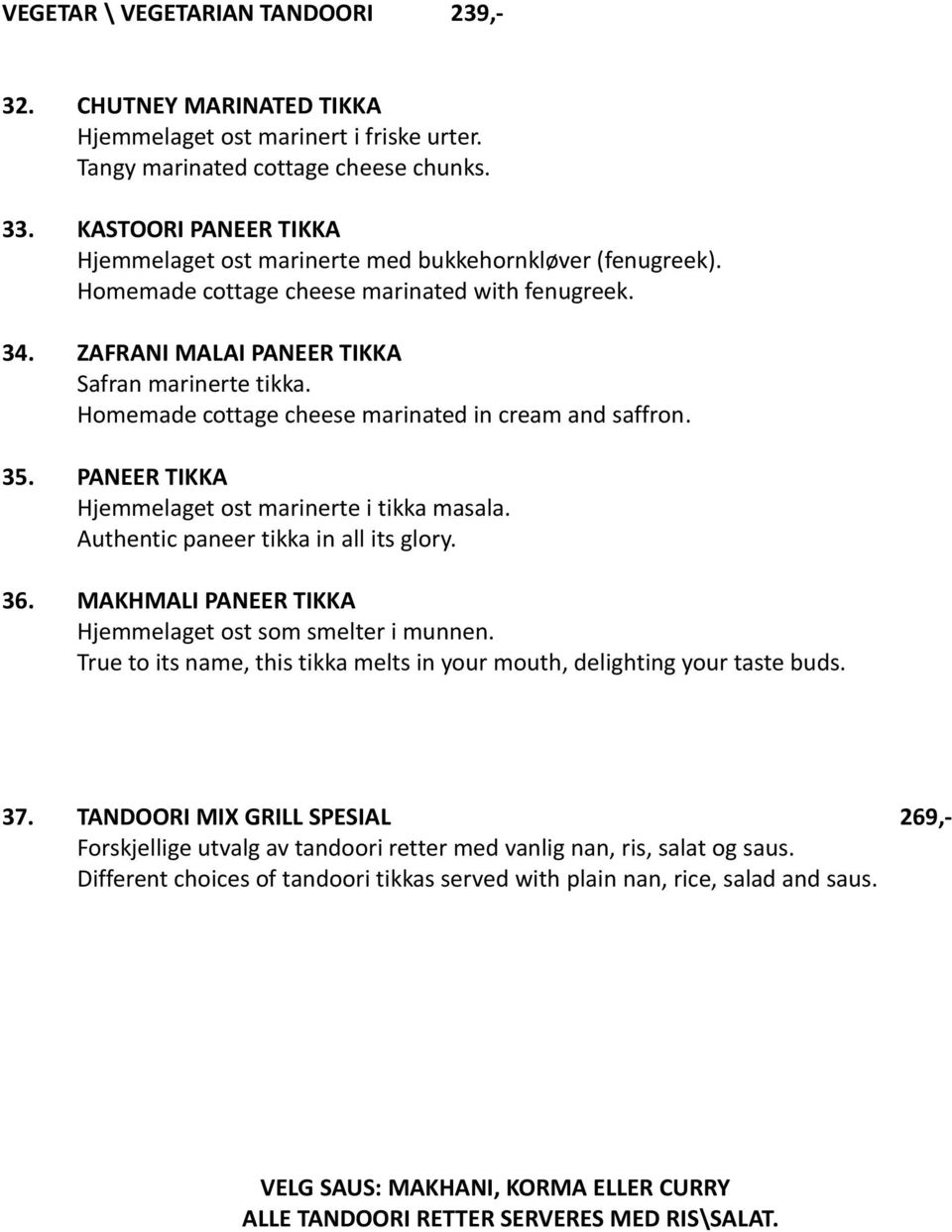 VEGETAR \ VEGETARIAN TANDOORI 239,-

32. CHUTNEY MARINATED TIKKA
Hjemmelaget ost marinert i friske urter.
Tangy marinated cottage cheese chunks.

33. KASTOORI PANEER TIKKA
Hjemmelaget ost marinerte med bukkehornkløver (fenugreek).
Homemade cottage cheese marinated with fenugreek.

34. ZAFRANI MALAI PANEER TIKKA
Safran marinerte tikka.
Homemade cottage cheese marinated in cream and saffron.

35. PANEER TIKKA
Hjemmelaget ost marinerte i tikka masala.
Authentic paneer tikka in all its glory.

36. MAKHMALI PANEER TIKKA
Hjemmelaget ost som smelter i munnen.
True to its name, this tikka melts in your mouth, delighting your taste buds.

37. TANDOORI MIX GRILL SPESIAL 269,-
Forskjellige utvalg av tandoori retter med vanlig nan, ris, salat og saus.
Different choices of tandoori tikkas served with plain nan, rice, salad and saus.

VELG SAUS: MAKHANI, KORMA ELLER CURRY
ALLE TANDOORI RETTER SERVERES MED RIS\SALAT.